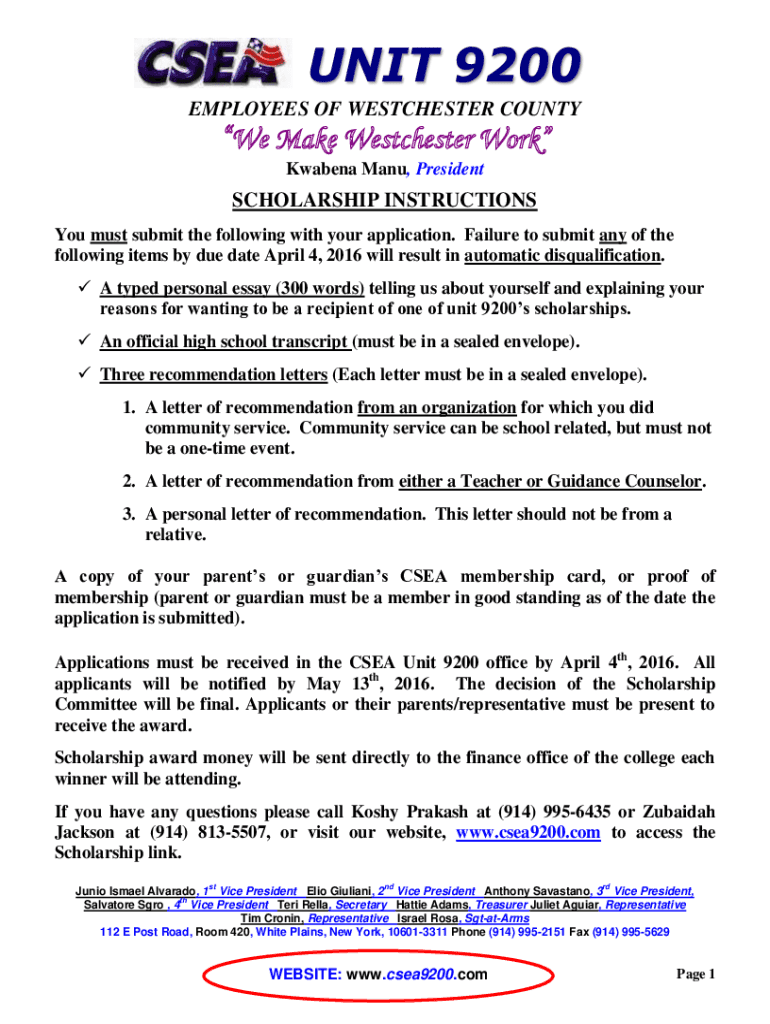 CSEA UNIT 9200

EMPLOYEES OF WESTCHESTER COUNTY

"We Make Westchester Work"

Kwabena Manu, President

SCHOLARSHIP INSTRUCTIONS

You must submit the following with your application. Failure to submit any of the following items by due date April 4, 2016 will result in automatic disqualification.

✓ A typed personal essay (300 words) telling us about yourself and explaining your reasons for wanting to be a recipient of one of unit 9200's scholarships.

✓ An official high school transcript (must be in a sealed envelope).

✓ Three recommendation letters (Each letter must be in a sealed envelope).

1. A letter of recommendation from an organization for which you did community service. Community service can be school related, but must not be a one-time event.

2. A letter of recommendation from either a Teacher or Guidance Counselor.

3. A personal letter of recommendation. This letter should not be from a relative.

A copy of your parent's or guardian's CSEA membership card, or proof of membership (parent or guardian must be a member in good standing as of the date the application is submitted).

Applications must be received in the CSEA Unit 9200 office by April 4$^{th}$, 2016. All applicants will be notified by May 13$^{th}$, 2016. The decision of the Scholarship Committee will be final. Applicants or their parents/representative must be present to receive the award.

Scholarship award money will be sent directly to the finance office of the college each winner will be attending.

If you have any questions please call Koshy Prakash at (914) 995-6435 or Zubaidah Jackson at (914) 813-5507, or visit our website, www.csea9200.com to access the Scholarship link.

Junio Ismael Alvarado, 1$^{st}$ Vice President Elio Giuliani, 2$^{nd}$ Vice President Anthony Savastano, 3$^{rd}$ Vice President, Salvatore Sgro , 4$^{th}$ Vice President Teri Rella, Secretary Hattie Adams, Treasurer Juliet Aguiar, Representative Tim Cronin, Representative Israel Rosa, Sgt-at-Arms
112 E Post Road, Room 420, White Plains, New York, 10601-3311 Phone (914) 995-2151 Fax (914) 995-5629

WEBSITE: www.csea9200.com

Page 1